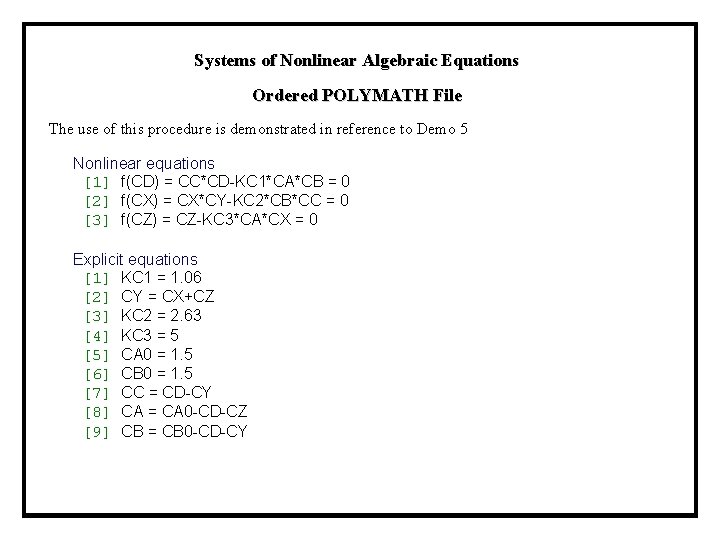 Systems of Nonlinear Algebraic Equations

Ordered POLYMATH File

The use of this procedure is demonstrated in reference to Demo 5

Nonlinear equations
[1] f(CD) = CC*CD-KC1*CA*CB = 0
[2] f(CX) = CX*CY-KC2*CB*CC = 0
[3] f(CZ) = CZ-KC3*CA*CX = 0

Explicit equations
[1] KC1 = 1.06
[2] CY = CX+CZ
[3] KC2 = 2.63
[4] KC3 = 5
[5] CA0 = 1.5
[6] CB0 = 1.5
[7] CC = CD-CY
[8] CA = CA0-CD-CZ
[9] CB = CB0-CD-CY